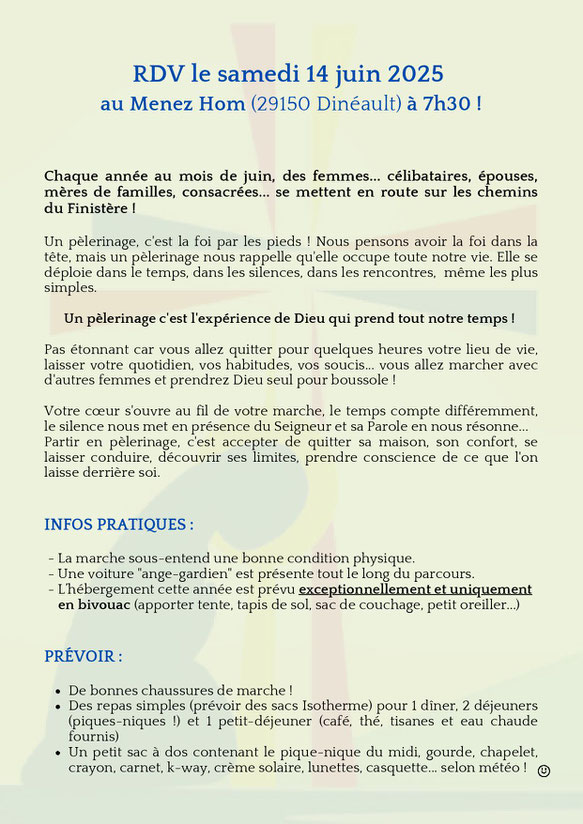 RDV le samedi 14 juin 2025
au Menez Hom (29150 Dinéault) à 7h30 !

Chaque année au mois de juin, des femmes... célibataires, épouses, mères de familles, consacrées... se mettent en route sur les chemins du Finistère !

Un pèlerinage, c'est la foi par les pieds ! Nous pensons avoir la foi dans la tête, mais un pèlerinage nous rappelle qu'elle occupe toute notre vie. Elle se déploie dans le temps, dans les silences, dans les rencontres, même les plus simples.

Un pèlerinage c'est l'expérience de Dieu qui prend tout notre temps !

Pas étonnant car vous allez quitter pour quelques heures votre lieu de vie, laisser votre quotidien, vos habitudes, vos soucis... vous allez marcher avec d'autres femmes et prendrez Dieu seul pour boussole !

Votre cœur s'ouvre au fil de votre marche, le temps compte différemment, le silence nous met en présence du Seigneur et sa Parole en nous résonne... Partir en pèlerinage, c'est accepter de quitter sa maison, son confort, se laisser conduire, découvrir ses limites, prendre conscience de ce que l'on laisse derrière soi.

INFOS PRATIQUES :

- La marche sous-entend une bonne condition physique.
- Une voiture "ange-gardien" est présente tout le long du parcours.
- L'hébergement cette année est prévu exceptionnellement et uniquement en bivouac (apporter tente, tapis de sol, sac de couchage, petit oreiller...)

PRÉVOIR :

• De bonnes chaussures de marche !
• Des repas simples (prévoir des sacs Isotherme) pour 1 dîner, 2 déjeuners (piques-niques !) et 1 petit-déjeuner (café, thé, tisanes et eau chaude fournis)
• Un petit sac à dos contenant le pique-nique du midi, gourde, chapelet, crayon, carnet, k-way, crème solaire, lunettes, casquette... selon météo ! ☺